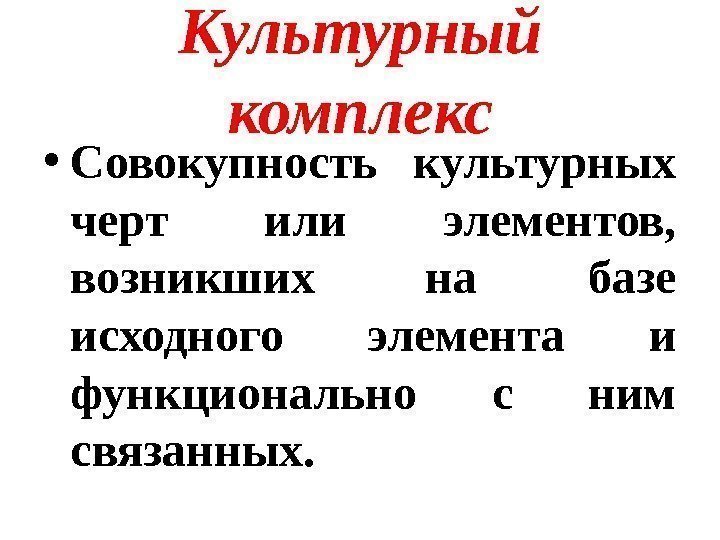 Культурный комплекс

• Совокупность культурных черт или элементов, возникших на базе исходного элемента и функционально с ним связанных.